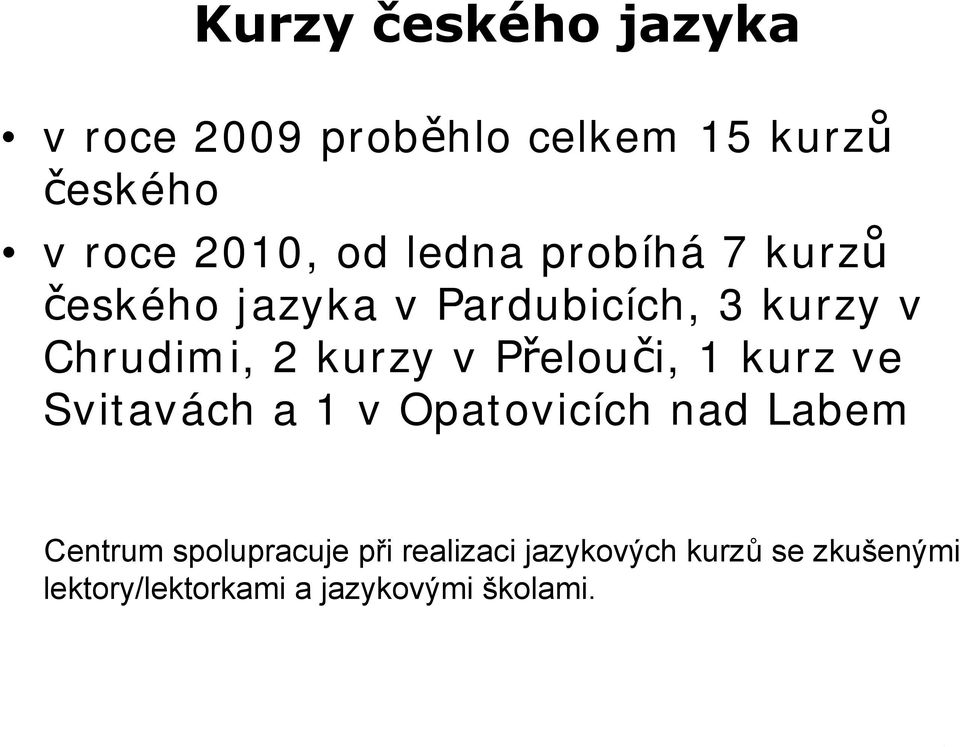 Kurzy českého jazyka

• v roce 2009 proběhlo celkem 15 kurzů českého
• v roce 2010, od ledna probíhá 7 kurzů českého jazyka v Pardubicích, 3 kurzy v Chrudimi, 2 kurzy v Přelouči, 1 kurz ve Svitavách a 1 v Opatovicích nad Labem

Centrum spolupracuje při realizaci jazykových kurzů se zkušenými lektory/lektorkami a jazykovými školami.